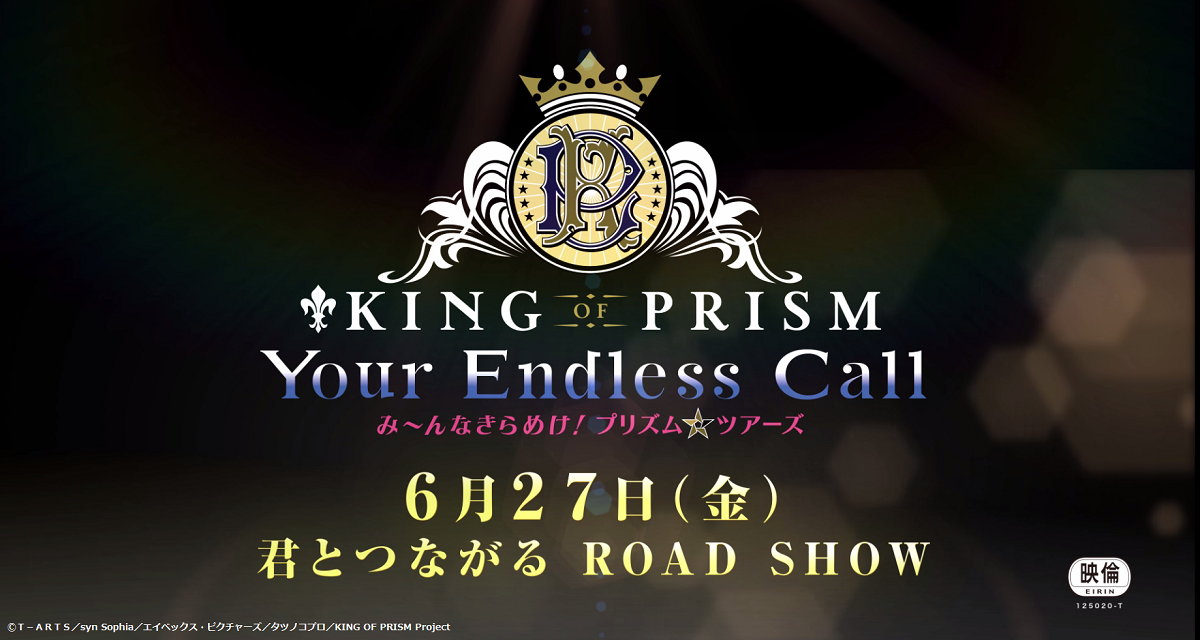 KING OF PRISM
Your Endless Call
み〜んなきらめけ！プリズム☆ツアーズ

6月27日（金）
君とつながる ROAD SHOW

映倫
EIRIN
125020-T

©T－ARTS／syn Sophia／エイベックス・ピクチャーズ／タツノコプロ／KING OF PRISM Project